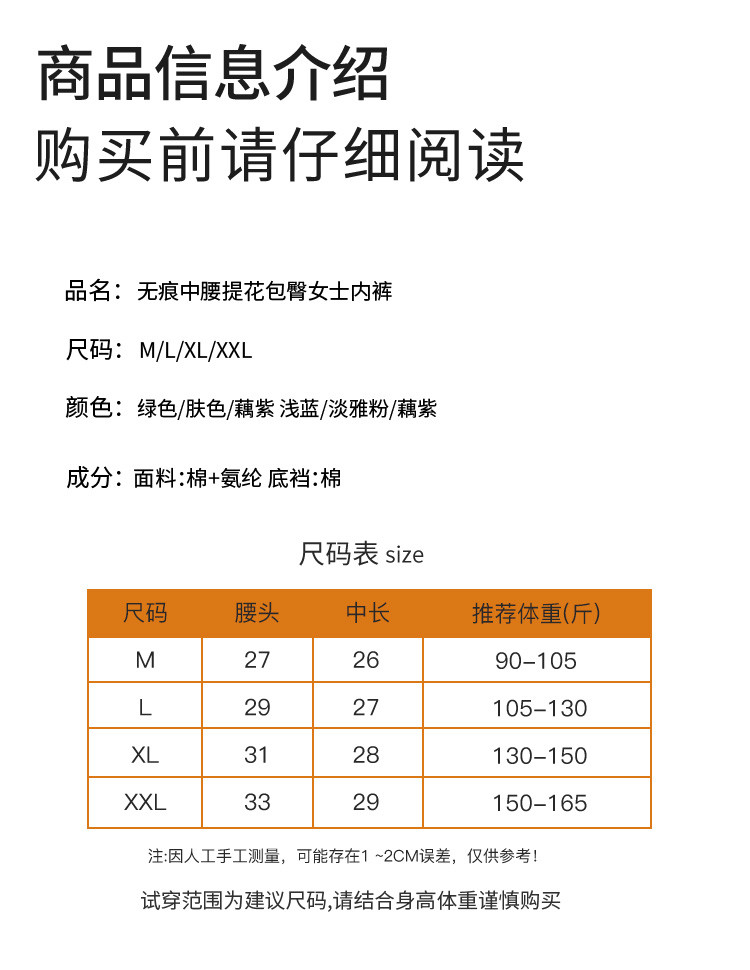 商品信息介绍
购买前请仔细阅读

品名：无痕中腰提花包臀女士内裤

尺码：M/L/XL/XXL

颜色：绿色/肤色/藕紫 浅蓝/淡雅粉/藕紫

成分：面料:棉+氨纶 底裆:棉

尺码表 size

| 尺码 | 腰头 | 中长 | 推荐体重(斤) |
|---|---|---|---|
| M | 27 | 26 | 90-105 |
| L | 29 | 27 | 105-130 |
| XL | 31 | 28 | 130-150 |
| XXL | 33 | 29 | 150-165 |

注:因人工手工测量，可能存在1 ~2CM误差，仅供参考！

试穿范围为建议尺码,请结合身高体重谨慎购买